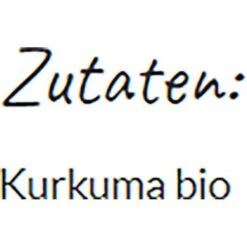 Zutaten:

Kurkuma bio